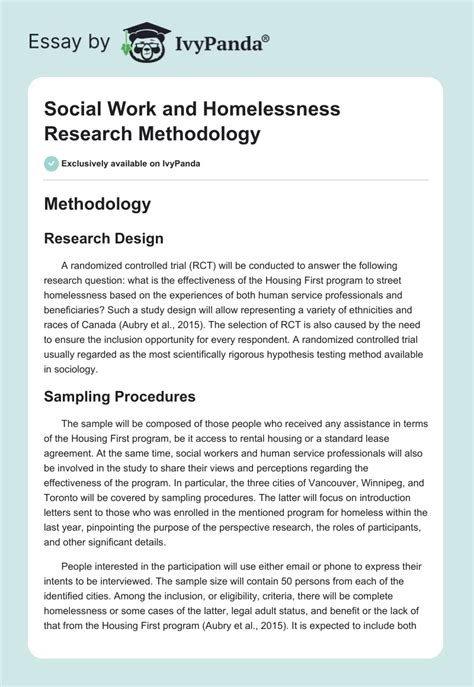 Essay by IvyPanda®

Social Work and Homelessness Research Methodology

Exclusively available on IvyPanda

Methodology

Research Design

A randomized controlled trial (RCT) will be conducted to answer the following research question: what is the effectiveness of the Housing First program to street homelessness based on the experiences of both human service professionals and beneficiaries? Such a study design will allow representing a variety of ethnicities and races of Canada (Aubry et al., 2015). The selection of RCT is also caused by the need to ensure the inclusion opportunity for every respondent. A randomized controlled trial usually regarded as the most scientifically rigorous hypothesis testing method available in sociology.

Sampling Procedures

The sample will be composed of those people who received any assistance in terms of the Housing First program, be it access to rental housing or a standard lease agreement. At the same time, social workers and human service professionals will also be involved in the study to share their views and perceptions regarding the effectiveness of the program. In particular, the three cities of Vancouver, Winnipeg, and Toronto will be covered by sampling procedures. The latter will focus on introduction letters sent to those who was enrolled in the mentioned program for homeless within the last year, pinpointing the purpose of the perspective research, the roles of participants, and other significant details.

People interested in the participation will use either email or phone to express their intents to be interviewed. The sample size will contain 50 persons from each of the identified cities. Among the inclusion, or eligibility, criteria, there will be complete homelessness or some cases of the latter, legal adult status, and benefit or the lack of that from the Housing First program (Aubry et al., 2015). It is expected to include both